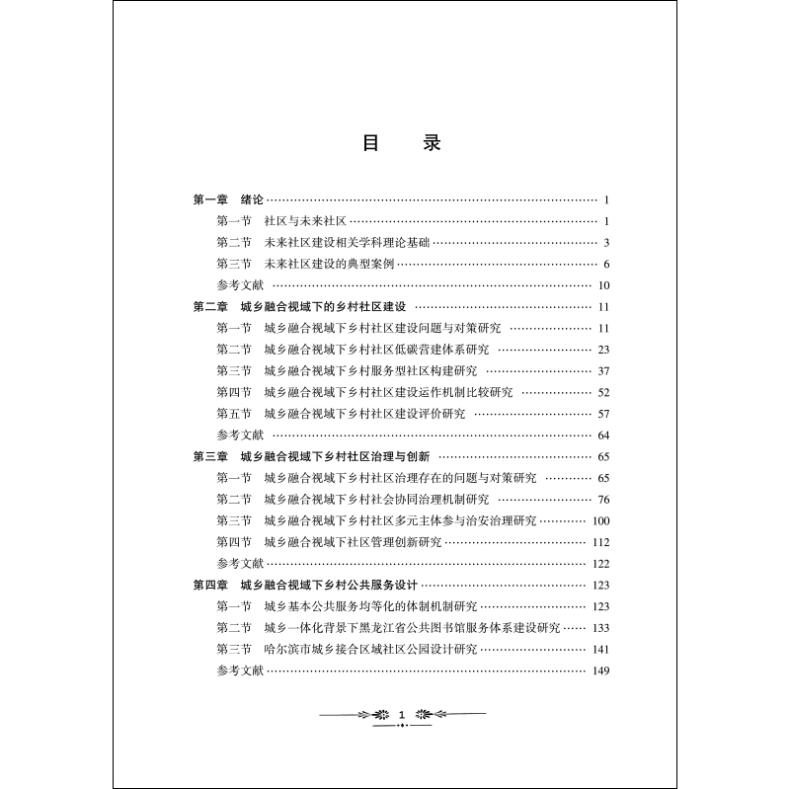 目　录

第一章　绪论 …… 1

第一节　社区与未来社区 …… 1

第二节　未来社区建设相关学科理论基础 …… 3

第三节　未来社区建设的典型案例 …… 6

参考文献 …… 10

第二章　城乡融合视域下的乡村社区建设 …… 11

第一节　城乡融合视域下乡村社区建设问题与对策研究 …… 11

第二节　城乡融合视域下乡村社区低碳营建体系研究 …… 23

第三节　城乡融合视域下乡村服务型社区构建研究 …… 37

第四节　城乡融合视域下乡村社区建设运作机制比较研究 …… 52

第五节　城乡融合视域下乡村社区建设评价研究 …… 57

参考文献 …… 64

第三章　城乡融合视域下乡村社区治理与创新 …… 65

第一节　城乡融合视域下乡村社区治理存在的问题与对策研究 …… 65

第二节　城乡融合视域下乡村社会协同治理机制研究 …… 76

第三节　城乡融合视域下乡村社区多元主体参与治安治理研究 …… 100

第四节　城乡融合视域下社区管理创新研究 …… 112

参考文献 …… 122

第四章　城乡融合视域下乡村公共服务设计 …… 123

第一节　城乡基本公共服务均等化的体制机制研究 …… 123

第二节　城乡一体化背景下黑龙江省公共图书馆服务体系建设研究 …… 133

第三节　哈尔滨市城乡接合区域社区公园设计研究 …… 141

参考文献 …… 149

1